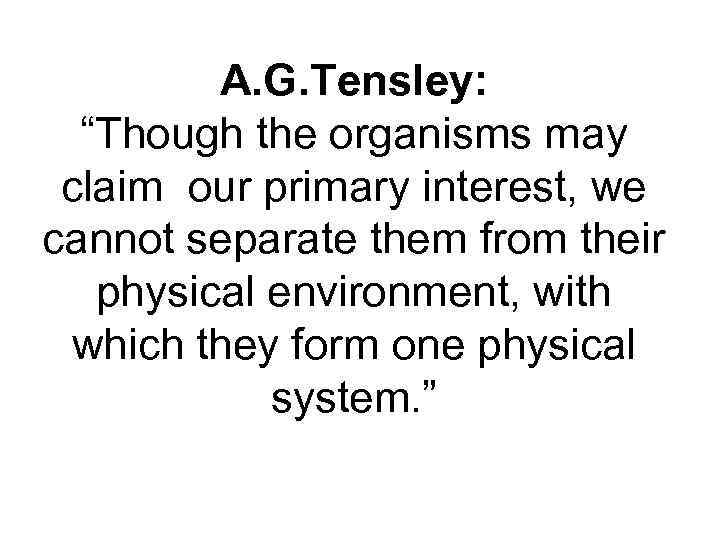 A.G.Tensley:

"Though the organisms may claim our primary interest, we cannot separate them from their physical environment, with which they form one physical system."